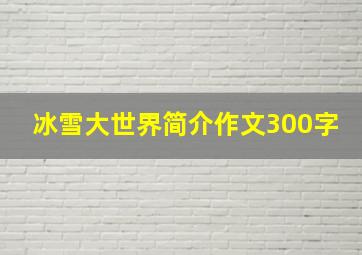 冰雪大世界简介作文300字